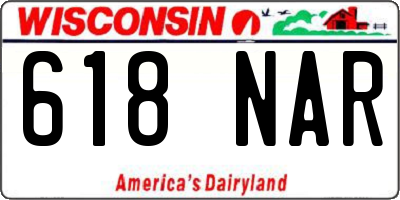 WISCONSIN

618 NAR

America's Dairyland